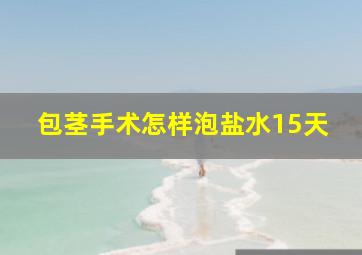 包茎手术怎样泡盐水15天